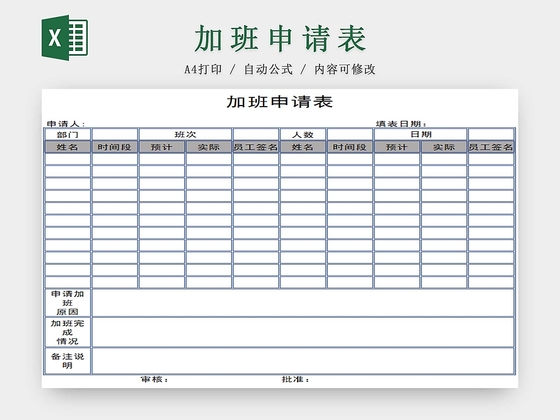 X

加班申请表

A4打印 / 自动公式 / 内容可修改

加班申请表

申请人：　　　　　　　　　　　　　　　　　　填表日期：

| 部门 | | 班次 | | | 人数 | | 日期 | | |
|---|---|---|---|---|---|---|---|---|---|
| 姓名 | 时间段 | 预计 | 实际 | 员工签名 | 姓名 | 时间段 | 预计 | 实际 | 员工签名 |
| | | | | | | | | | |
| | | | | | | | | | |
| | | | | | | | | | |
| | | | | | | | | | |
| | | | | | | | | | |
| | | | | | | | | | |
| | | | | | | | | | |
| | | | | | | | | | |
| | | | | | | | | | |
| | | | | | | | | | |
| | | | | | | | | | |
| 申请加班原因 | | | | | | | | | |
| 加班完成情况 | | | | | | | | | |
| 备注说明 | | | | | | | | | |

审核：　　　　　　批准：